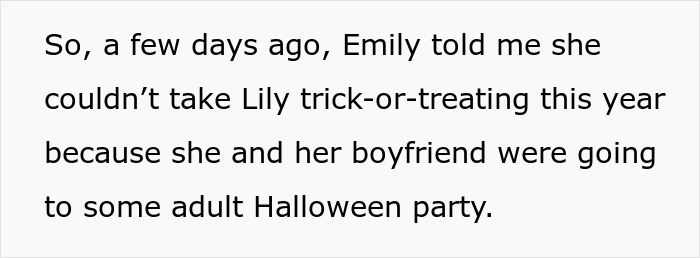 So, a few days ago, Emily told me she couldn’t take Lily trick-or-treating this year because she and her boyfriend were going to some adult Halloween party.